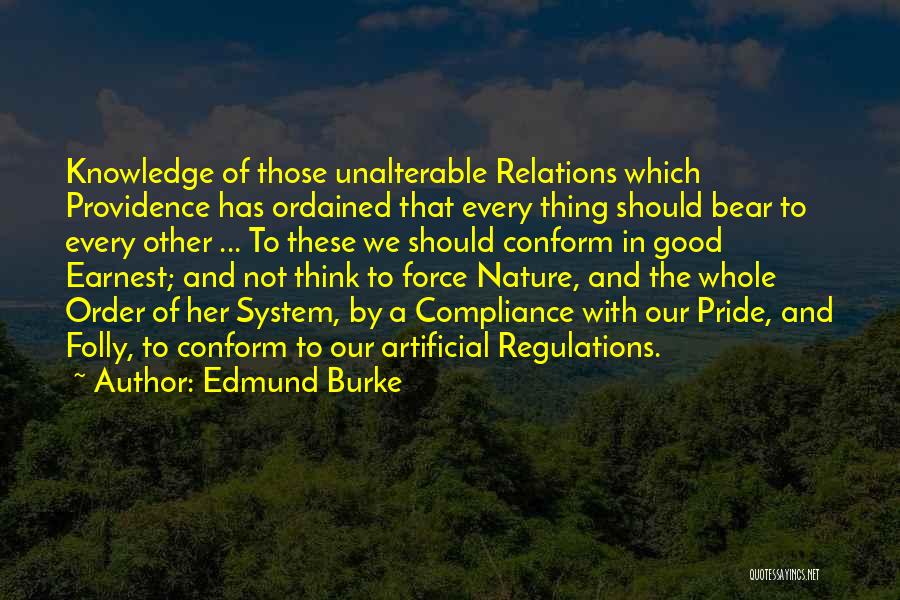 Knowledge of those unalterable Relations which Providence has ordained that every thing should bear to every other ... To these we should conform in good Earnest; and not think to force Nature, and the whole Order of her System, by a Compliance with our Pride, and Folly, to conform to our artificial Regulations.

~ Author: Edmund Burke

QUOTESSAYINGS.NET